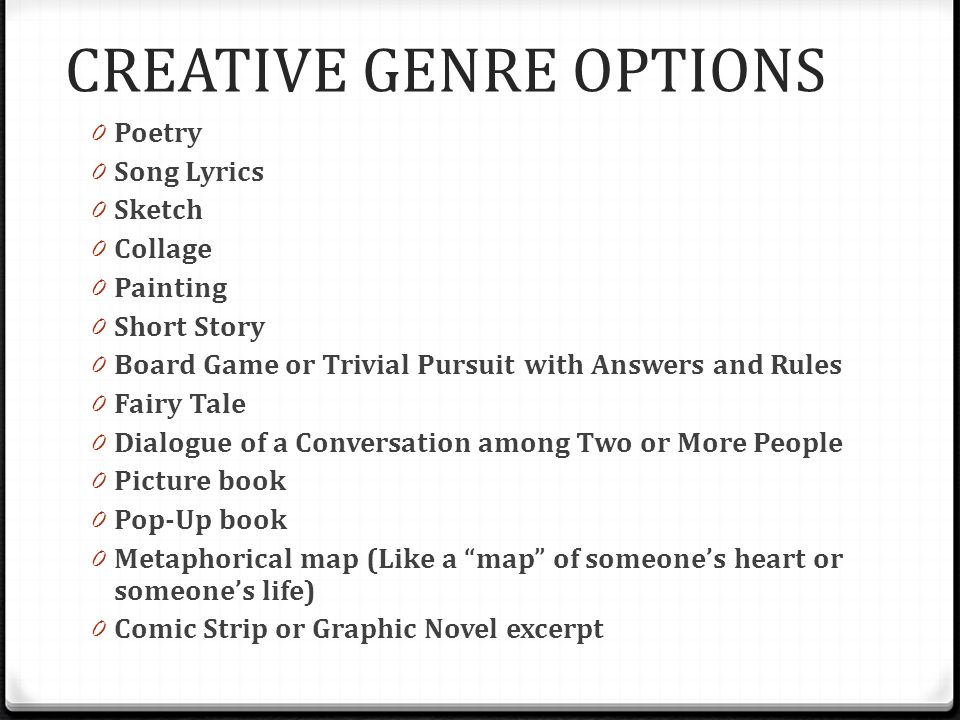 CREATIVE GENRE OPTIONS

0 Poetry
0 Song Lyrics
0 Sketch
0 Collage
0 Painting
0 Short Story
0 Board Game or Trivial Pursuit with Answers and Rules
0 Fairy Tale
0 Dialogue of a Conversation among Two or More People
0 Picture book
0 Pop-Up book
0 Metaphorical map (Like a “map” of someone’s heart or someone’s life)
0 Comic Strip or Graphic Novel excerpt